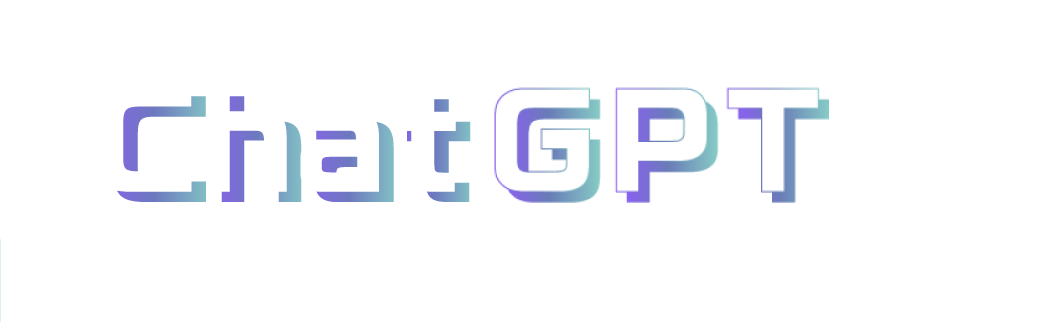 ChatGPT